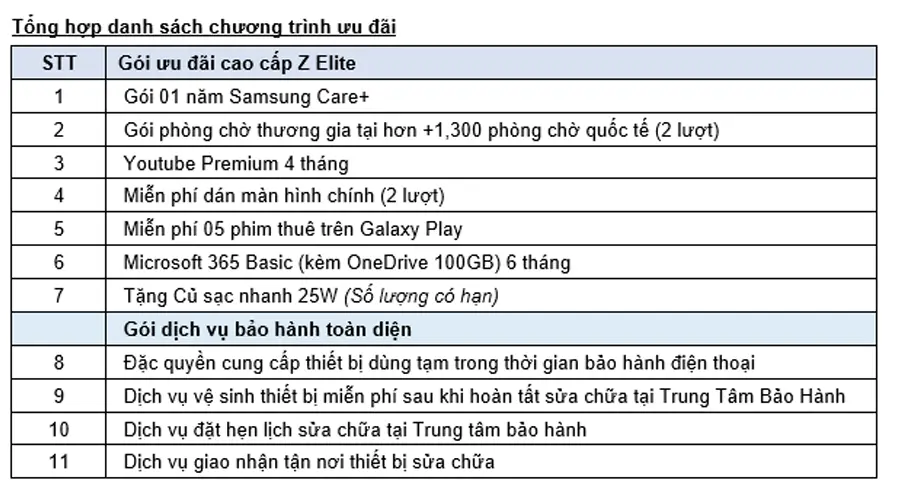 Tổng hợp danh sách chương trình ưu đãi

| STT | Gói ưu đãi cao cấp Z Elite |
|---|---|
| 1 | Gói 01 năm Samsung Care+ |
| 2 | Gói phòng chờ thương gia tại hơn +1,300 phòng chờ quốc tế (2 lượt) |
| 3 | Youtube Premium 4 tháng |
| 4 | Miễn phí dán màn hình chính (2 lượt) |
| 5 | Miễn phí 05 phim thuê trên Galaxy Play |
| 6 | Microsoft 365 Basic (kèm OneDrive 100GB) 6 tháng |
| 7 | Tặng Củ sạc nhanh 25W (Số lượng có hạn) |
| | Gói dịch vụ bảo hành toàn diện |
| 8 | Đặc quyền cung cấp thiết bị dùng tạm trong thời gian bảo hành điện thoại |
| 9 | Dịch vụ vệ sinh thiết bị miễn phí sau khi hoàn tất sửa chữa tại Trung Tâm Bảo Hành |
| 10 | Dịch vụ đặt hẹn lịch sửa chữa tại Trung tâm bảo hành |
| 11 | Dịch vụ giao nhận tận nơi thiết bị sửa chữa |